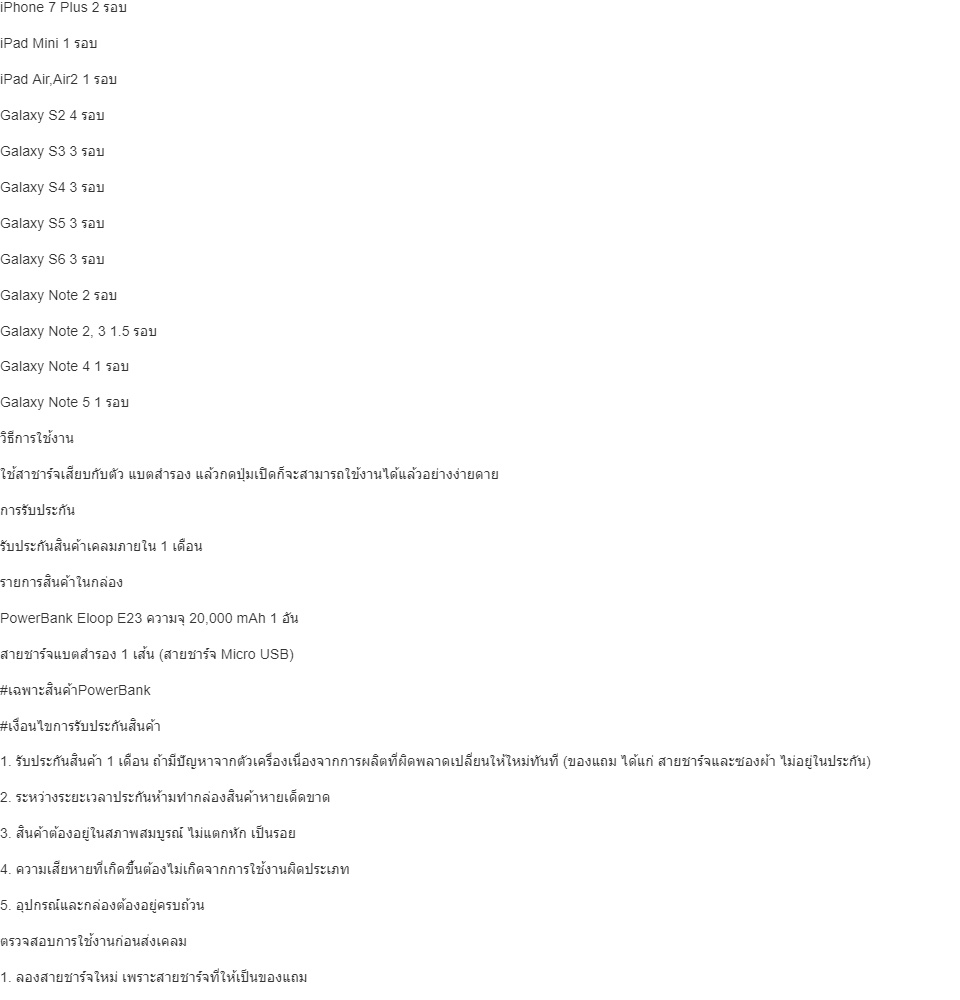 iPhone 7 Plus 2 รอบ

iPad Mini 1 รอบ

iPad Air,Air2 1 รอบ

Galaxy S2 4 รอบ

Galaxy S3 3 รอบ

Galaxy S4 3 รอบ

Galaxy S5 3 รอบ

Galaxy S6 3 รอบ

Galaxy Note 2 รอบ

Galaxy Note 2, 3 1.5 รอบ

Galaxy Note 4 1 รอบ

Galaxy Note 5 1 รอบ

วิธีการใช้งาน

ใช้สาชาร์จเสียบกับตัว แบตสำรอง แล้วกดปุ่มเปิดก็จะสามารถใช้งานได้แล้วอย่างง่ายดาย

การรับประกัน

รับประกันสินค้าเคลมภายใน 1 เดือน

รายการสินค้าในกล่อง

PowerBank Eloop E23 ความจุ 20,000 mAh 1 อัน

สายชาร์จแบตสำรอง 1 เส้น (สายชาร์จ Micro USB)

#เฉพาะสินค้าPowerBank

#เงื่อนไขการรับประกันสินค้า

1. รับประกันสินค้า 1 เดือน ถ้ามีปัญหาจากตัวเครื่องเนื่องจากการผลิตที่ผิดพลาดเปลี่ยนให้ใหม่ทันที (ของแถม ได้แก่ สายชาร์จและซองผ้า ไม่อยู่ในประกัน)

2. ระหว่างระยะเวลาประกันห้ามทำกล่องสินค้าหายเด็ดขาด

3. สินค้าต้องอยู่ในสภาพสมบูรณ์ ไม่แตกหัก เป็นรอย

4. ความเสียหายที่เกิดขึ้นต้องไม่เกิดจากการใช้งานผิดประเภท

5. อุปกรณ์และกล่องต้องอยู่ครบถ้วน

ตรวจสอบการใช้งานก่อนส่งเคลม

1. ลองสายชาร์จใหม่ เพราะสายชาร์จที่ให้เป็นของแถม